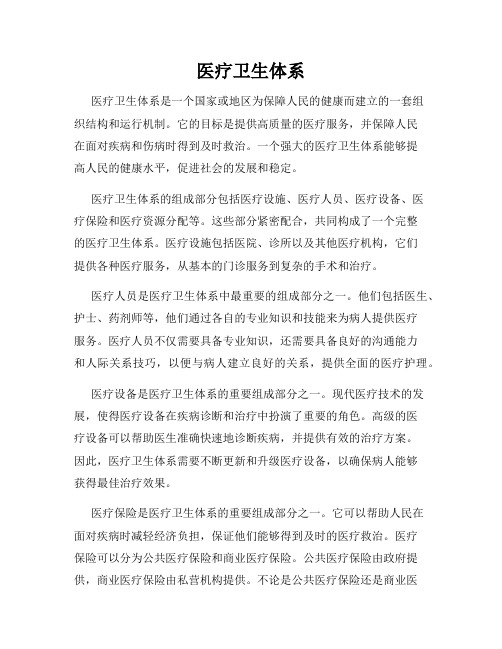 医疗卫生体系

医疗卫生体系是一个国家或地区为保障人民的健康而建立的一套组织结构和运行机制。它的目标是提供高质量的医疗服务，并保障人民在面对疾病和伤病时得到及时救治。一个强大的医疗卫生体系能够提高人民的健康水平，促进社会的发展和稳定。

医疗卫生体系的组成部分包括医疗设施、医疗人员、医疗设备、医疗保险和医疗资源分配等。这些部分紧密配合，共同构成了一个完整的医疗卫生体系。医疗设施包括医院、诊所以及其他医疗机构，它们提供各种医疗服务，从基本的门诊服务到复杂的手术和治疗。

医疗人员是医疗卫生体系中最重要的组成部分之一。他们包括医生、护士、药剂师等，他们通过各自的专业知识和技能来为病人提供医疗服务。医疗人员不仅需要具备专业知识，还需要具备良好的沟通能力和人际关系技巧，以便与病人建立良好的关系，提供全面的医疗护理。

医疗设备是医疗卫生体系的重要组成部分之一。现代医疗技术的发展，使得医疗设备在疾病诊断和治疗中扮演了重要的角色。高级的医疗设备可以帮助医生准确快速地诊断疾病，并提供有效的治疗方案。因此，医疗卫生体系需要不断更新和升级医疗设备，以确保病人能够获得最佳治疗效果。

医疗保险是医疗卫生体系的重要组成部分之一。它可以帮助人民在面对疾病时减轻经济负担，保证他们能够得到及时的医疗救治。医疗保险可以分为公共医疗保险和商业医疗保险。公共医疗保险由政府提供，商业医疗保险由私营机构提供。不论是公共医疗保险还是商业医